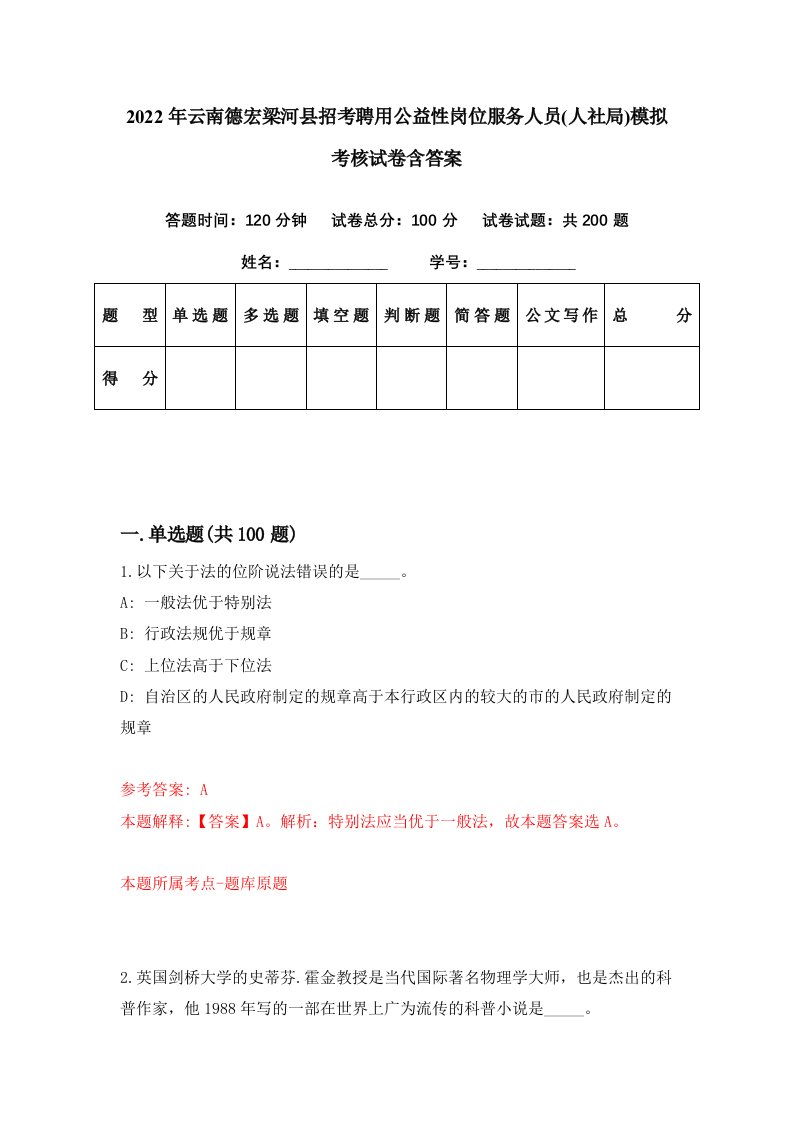 2022年云南德宏梁河县招考聘用公益性岗位服务人员(人社局)模拟考核试卷含答案

答题时间：120分钟　试卷总分：100分　试卷试题：共200题

姓名：____________　学号：____________

| 题　型 | 单选题 | 多选题 | 填空题 | 判断题 | 简答题 | 公文写作 | 总　分 |
|---|---|---|---|---|---|---|---|
| 得　分 | | | | | | | |

一.单选题(共100题)

1.以下关于法的位阶说法错误的是_____。

A: 一般法优于特别法

B: 行政法规优于规章

C: 上位法高于下位法

D: 自治区的人民政府制定的规章高于本行政区内的较大的市的人民政府制定的规章

参考答案: A

本题解释:【答案】A。解析：特别法应当优于一般法，故本题答案选A。

本题所属考点-题库原题

2.英国剑桥大学的史蒂芬.霍金教授是当代国际著名物理学大师，也是杰出的科普作家，他1988年写的一部在世界上广为流传的科普小说是_____。